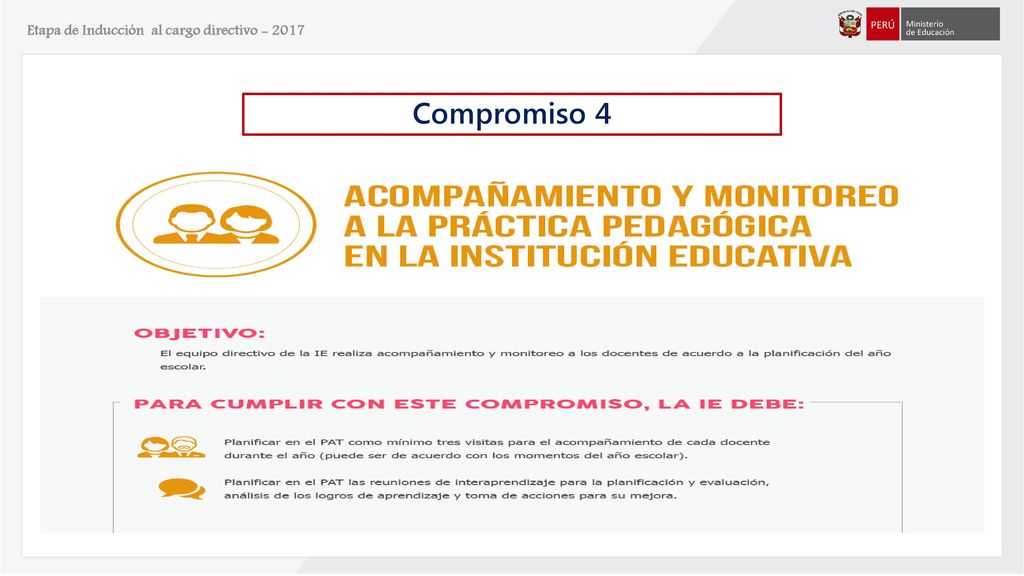 Etapa de Inducción al cargo directivo - 2017

PERÚ Ministerio de Educación

Compromiso 4

ACOMPAÑAMIENTO Y MONITOREO A LA PRÁCTICA PEDAGÓGICA EN LA INSTITUCIÓN EDUCATIVA

OBJETIVO:
El equipo directivo de la IE realiza acompañamiento y monitoreo a los docentes de acuerdo a la planificación del año escolar.

PARA CUMPLIR CON ESTE COMPROMISO, LA IE DEBE:

Planificar en el PAT como mínimo tres visitas para el acompañamiento de cada docente durante el año (puede ser de acuerdo con los momentos del año escolar).

Planificar en el PAT las reuniones de interaprendizaje para la planificación y evaluación, análisis de los logros de aprendizaje y toma de acciones para su mejora.